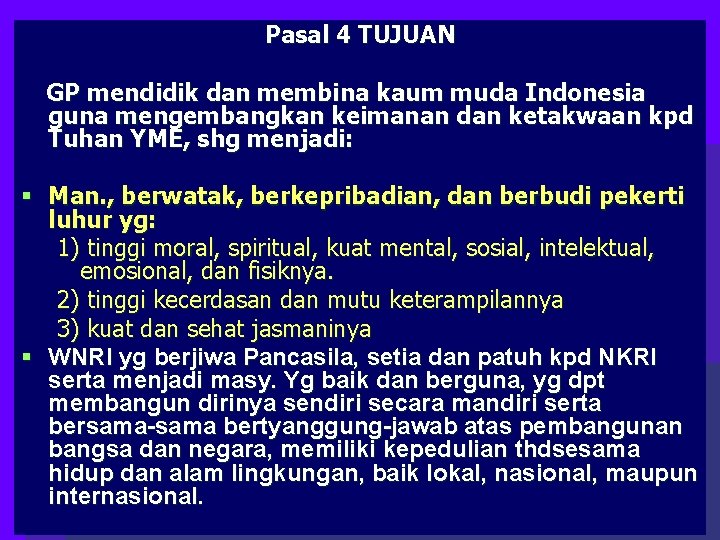 Pasal 4 TUJUAN

GP mendidik dan membina kaum muda Indonesia guna mengembangkan keimanan dan ketakwaan kpd Tuhan YME, shg menjadi:

▪ Man., berwatak, berkepribadian, dan berbudi pekerti luhur yg:
1) tinggi moral, spiritual, kuat mental, sosial, intelektual, emosional, dan fisiknya.
2) tinggi kecerdasan dan mutu keterampilannya
3) kuat dan sehat jasmaninya

▪ WNRI yg berjiwa Pancasila, setia dan patuh kpd NKRI serta menjadi masy. Yg baik dan berguna, yg dpt membangun dirinya sendiri secara mandiri serta bersama-sama bertyanggung-jawab atas pembangunan bangsa dan negara, memiliki kepedulian thdsesama hidup dan alam lingkungan, baik lokal, nasional, maupun internasional.